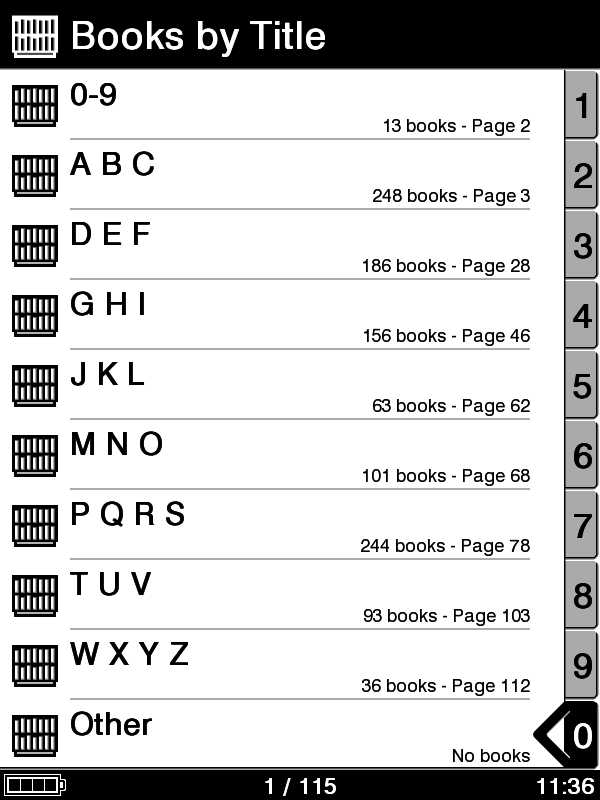 Books by Title

0-9
13 books - Page 2
1

A B C
248 books - Page 3
2

D E F
186 books - Page 28
3

G H I
156 books - Page 46
4

J K L
63 books - Page 62
5

M N O
101 books - Page 68
6

P Q R S
244 books - Page 78
7

T U V
93 books - Page 103
8

W X Y Z
36 books - Page 112
9

Other
No books
0

1 / 115
11:36